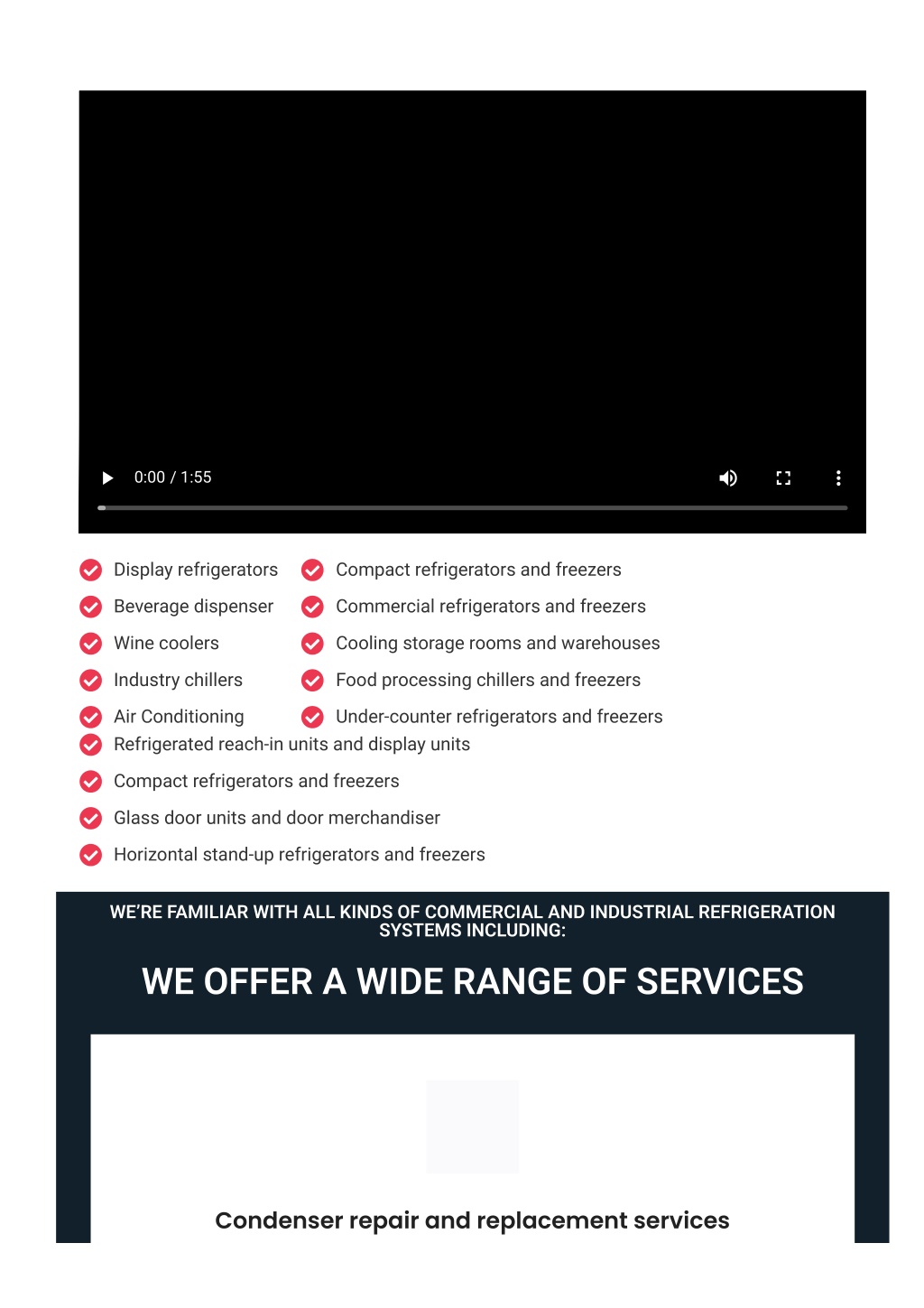 0:00 / 1:55

Display refrigerators
Beverage dispenser
Wine coolers
Industry chillers
Air Conditioning

Compact refrigerators and freezers
Commercial refrigerators and freezers
Cooling storage rooms and warehouses
Food processing chillers and freezers
Under-counter refrigerators and freezers

Refrigerated reach-in units and display units
Compact refrigerators and freezers
Glass door units and door merchandiser
Horizontal stand-up refrigerators and freezers

WE'RE FAMILIAR WITH ALL KINDS OF COMMERCIAL AND INDUSTRIAL REFRIGERATION SYSTEMS INCLUDING:

WE OFFER A WIDE RANGE OF SERVICES

Condenser repair and replacement services